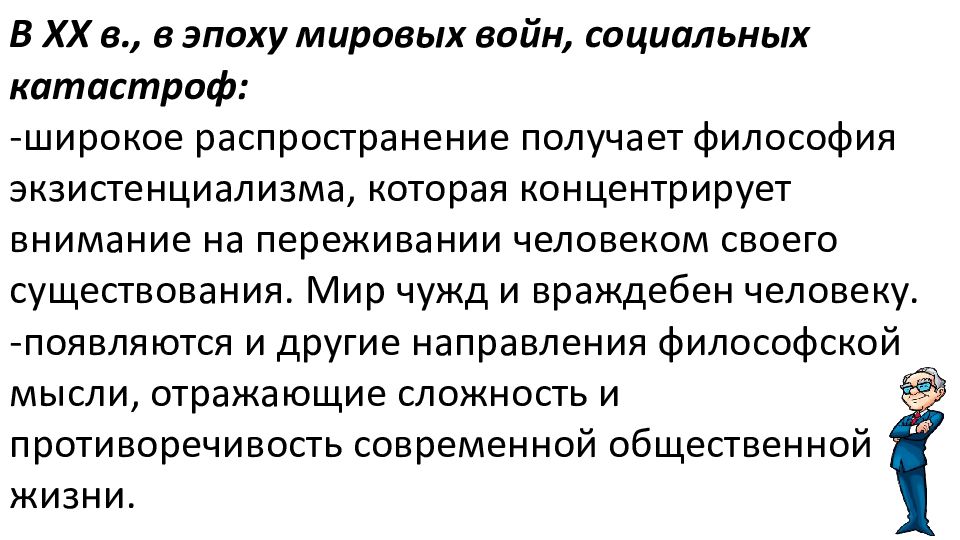 В XX в., в эпоху мировых войн, социальных катастроф:
-широкое распространение получает философия экзистенциализма, которая концентрирует внимание на переживании человеком своего существования. Мир чужд и враждебен человеку.
-появляются и другие направления философской мысли, отражающие сложность и противоречивость современной общественной жизни.